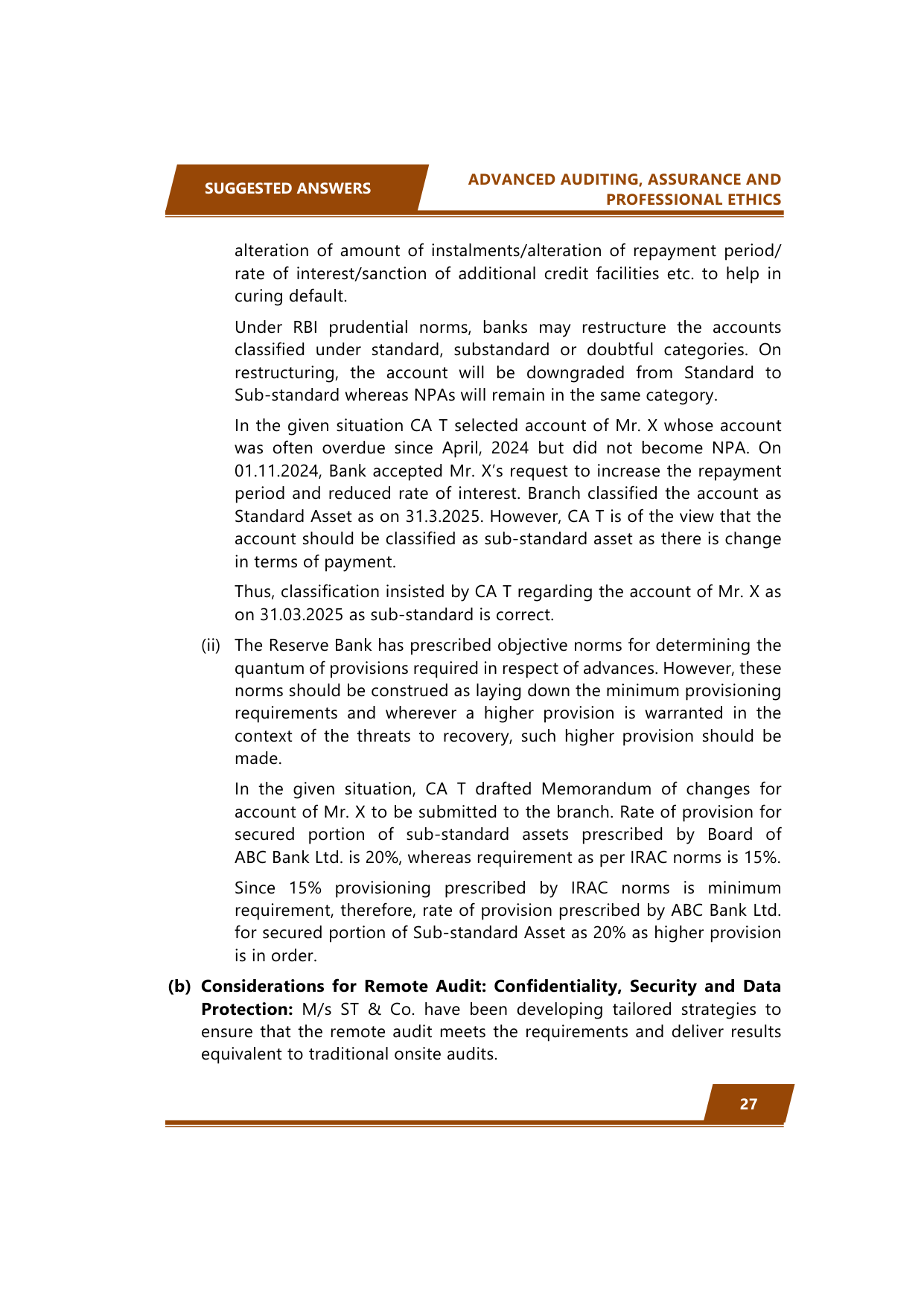 SUGGESTED ANSWERS

ADVANCED AUDITING, ASSURANCE AND PROFESSIONAL ETHICS

alteration of amount of instalments/alteration of repayment period/ rate of interest/sanction of additional credit facilities etc. to help in curing default.

Under RBI prudential norms, banks may restructure the accounts classified under standard, substandard or doubtful categories. On restructuring, the account will be downgraded from Standard to Sub-standard whereas NPAs will remain in the same category.

In the given situation CA T selected account of Mr. X whose account was often overdue since April, 2024 but did not become NPA. On 01.11.2024, Bank accepted Mr. X's request to increase the repayment period and reduced rate of interest. Branch classified the account as Standard Asset as on 31.3.2025. However, CA T is of the view that the account should be classified as sub-standard asset as there is change in terms of payment.

Thus, classification insisted by CA T regarding the account of Mr. X as on 31.03.2025 as sub-standard is correct.

(ii) The Reserve Bank has prescribed objective norms for determining the quantum of provisions required in respect of advances. However, these norms should be construed as laying down the minimum provisioning requirements and wherever a higher provision is warranted in the context of the threats to recovery, such higher provision should be made.

In the given situation, CA T drafted Memorandum of changes for account of Mr. X to be submitted to the branch. Rate of provision for secured portion of sub-standard assets prescribed by Board of ABC Bank Ltd. is 20%, whereas requirement as per IRAC norms is 15%.

Since 15% provisioning prescribed by IRAC norms is minimum requirement, therefore, rate of provision prescribed by ABC Bank Ltd. for secured portion of Sub-standard Asset as 20% as higher provision is in order.

(b) Considerations for Remote Audit: Confidentiality, Security and Data Protection: M/s ST & Co. have been developing tailored strategies to ensure that the remote audit meets the requirements and deliver results equivalent to traditional onsite audits.

27